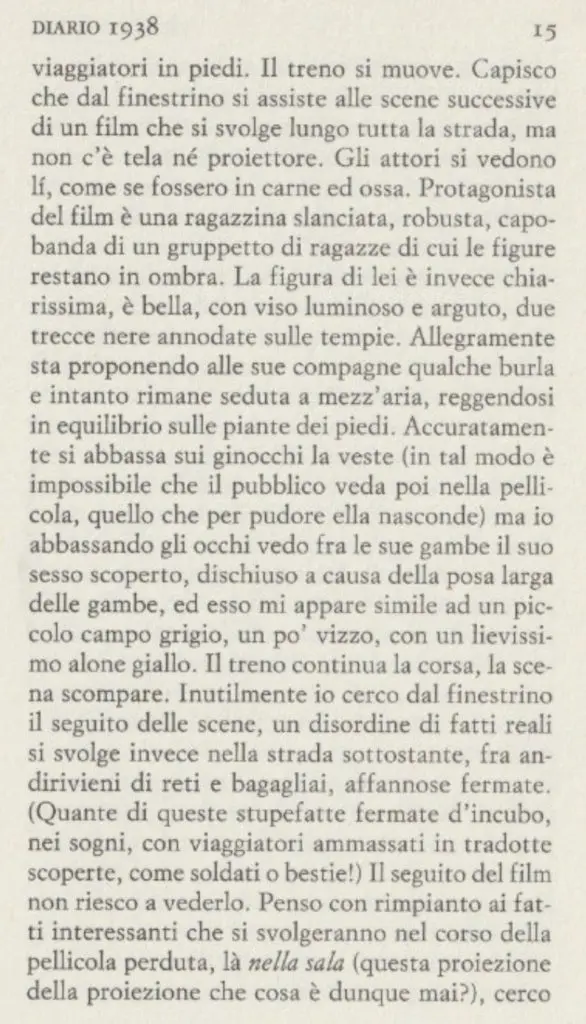 DIARIO 1938 15

viaggiatori in piedi. Il treno si muove. Capisco che dal finestrino si assiste alle scene successive di un film che si svolge lungo tutta la strada, ma non c'è tela né proiettore. Gli attori si vedono lí, come se fossero in carne ed ossa. Protagonista del film è una ragazzina slanciata, robusta, capobanda di un gruppetto di ragazze di cui le figure restano in ombra. La figura di lei è invece chiarissima, è bella, con viso luminoso e arguto, due trecce nere annodate sulle tempie. Allegramente sta proponendo alle sue compagne qualche burla e intanto rimane seduta a mezz'aria, reggendosi in equilibrio sulle piante dei piedi. Accuratamente si abbassa sui ginocchi la veste (in tal modo è impossibile che il pubblico veda poi nella pellicola, quello che per pudore ella nasconde) ma io abbassando gli occhi vedo fra le sue gambe il suo sesso scoperto, dischiuso a causa della posa larga delle gambe, ed esso mi appare simile ad un piccolo campo grigio, un po' vizzo, con un lievissimo alone giallo. Il treno continua la corsa, la scena scompare. Inutilmente io cerco dal finestrino il seguito delle scene, un disordine di fatti reali si svolge invece nella strada sottostante, fra andirivieni di reti e bagagliai, affannose fermate. (Quante di queste stupefatte fermate d'incubo, nei sogni, con viaggiatori ammassati in tradotte scoperte, come soldati o bestie!) Il seguito del film non riesco a vederlo. Penso con rimpianto ai fatti interessanti che si svolgeranno nel corso della pellicola perduta, là nella sala (questa proiezione della proiezione che cosa è dunque mai?), cerco